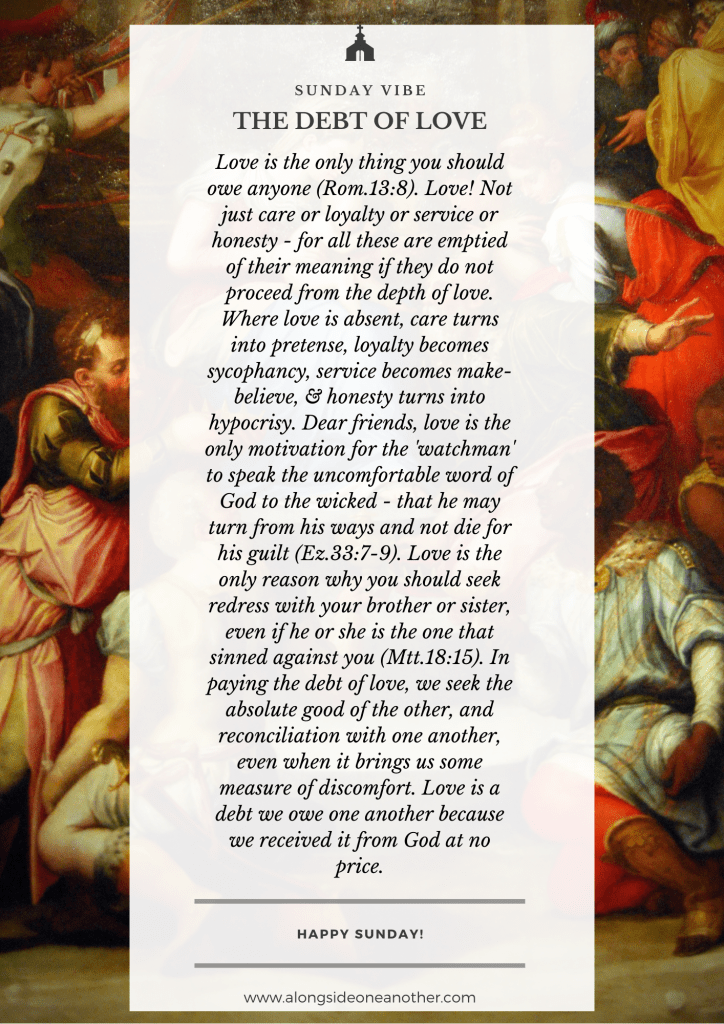 SUNDAY VIBE

THE DEBT OF LOVE

Love is the only thing you should owe anyone (Rom.13:8). Love! Not just care or loyalty or service or honesty - for all these are emptied of their meaning if they do not proceed from the depth of love. Where love is absent, care turns into pretense, loyalty becomes sycophancy, service becomes make-believe, & honesty turns into hypocrisy. Dear friends, love is the only motivation for the 'watchman' to speak the uncomfortable word of God to the wicked - that he may turn from his ways and not die for his guilt (Ez.33:7-9). Love is the only reason why you should seek redress with your brother or sister, even if he or she is the one that sinned against you (Mtt.18:15). In paying the debt of love, we seek the absolute good of the other, and reconciliation with one another, even when it brings us some measure of discomfort. Love is a debt we owe one another because we received it from God at no price.

HAPPY SUNDAY!

www.alongsideoneanother.com